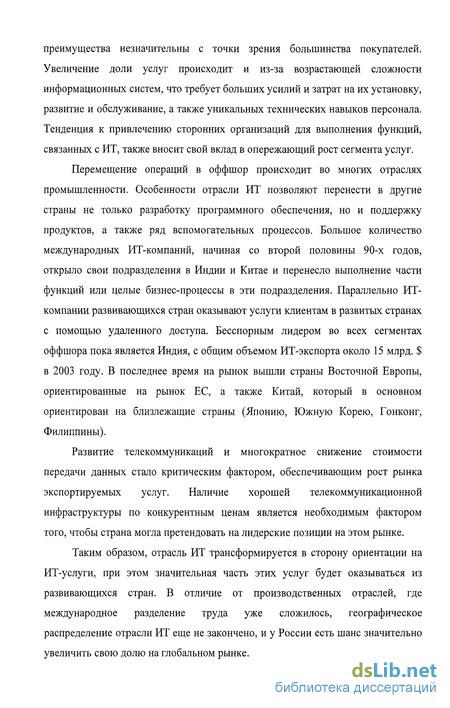 преимущества незначительны с точки зрения большинства покупателей. Увеличение доли услуг происходит и из-за возрастающей сложности информационных систем, что требует больших усилий и затрат на их установку, развитие и обслуживание, а также уникальных технических навыков персонала. Тенденция к привлечению сторонних организаций для выполнения функций, связанных с ИТ, также вносит свой вклад в опережающий рост сегмента услуг.

Перемещение операций в оффшор происходит во многих отраслях промышленности. Особенности отрасли ИТ позволяют перенести в другие страны не только разработку программного обеспечения, но и поддержку продуктов, а также ряд вспомогательных процессов. Большое количество международных ИТ-компаний, начиная со второй половины 90-х годов, открыло свои подразделения в Индии и Китае и перенесло выполнение части функций или целые бизнес-процессы в эти подразделения. Параллельно ИТ-компании развивающихся стран оказывают услуги клиентам в развитых странах с помощью удаленного доступа. Бесспорным лидером во всех сегментах оффшора пока является Индия, с общим объемом ИТ-экспорта около 15 млрд. $ в 2003 году. В последнее время на рынок вышли страны Восточной Европы, ориентированные на рынок ЕС, а также Китай, который в основном ориентирован на близлежащие страны (Японию, Южную Корею, Гонконг, Филиппины).

Развитие телекоммуникаций и многократное снижение стоимости передачи данных стало критическим фактором, обеспечивающим рост рынка экспортируемых услуг. Наличие хорошей телекоммуникационной инфраструктуры по конкурентным ценам является необходимым фактором того, чтобы страна могла претендовать на лидерские позиции на этом рынке.

Таким образом, отрасль ИТ трансформируется в сторону ориентации на ИТ-услуги, при этом значительная часть этих услуг будет оказываться из развивающихся стран. В отличие от производственных отраслей, где международное разделение труда уже сложилось, географическое распределение отрасли ИТ еще не закончено, и у России есть шанс значительно увеличить свою долю на глобальном рынке.

dsLib.net
библиотека диссертаций